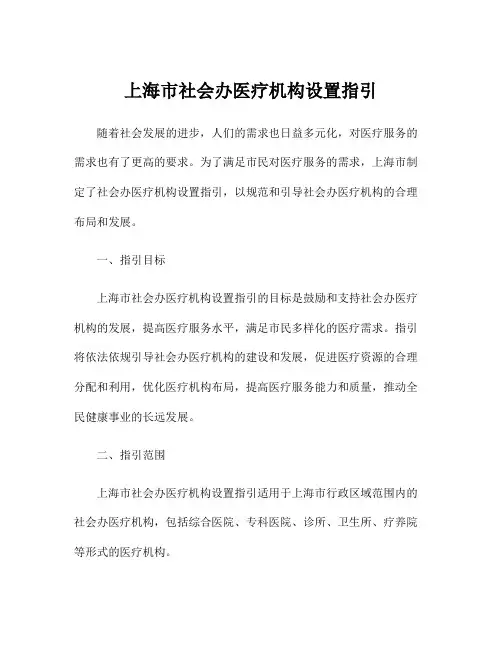 上海市社会办医疗机构设置指引

随着社会发展的进步，人们的需求也日益多元化，对医疗服务的需求也有了更高的要求。为了满足市民对医疗服务的需求，上海市制定了社会办医疗机构设置指引，以规范和引导社会办医疗机构的合理布局和发展。

一、指引目标

上海市社会办医疗机构设置指引的目标是鼓励和支持社会办医疗机构的发展，提高医疗服务水平，满足市民多样化的医疗需求。指引将依法依规引导社会办医疗机构的建设和发展，促进医疗资源的合理分配和利用，优化医疗机构布局，提高医疗服务能力和质量，推动全民健康事业的长远发展。

二、指引范围

上海市社会办医疗机构设置指引适用于上海市行政区域范围内的社会办医疗机构，包括综合医院、专科医院、诊所、卫生所、疗养院等形式的医疗机构。